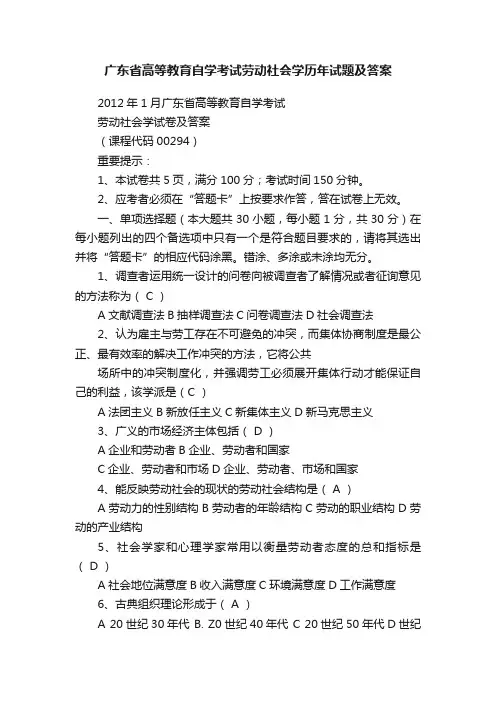 广东省高等教育自学考试劳动社会学历年试题及答案

2012 年 1 月广东省高等教育自学考试

劳动社会学试卷及答案

（课程代码 00294）

重要提示：

1、本试卷共 5 页，满分 100 分；考试时间 150 分钟。

2、应考者必须在“答题卡”上按要求作答，答在试卷上无效。

一、单项选择题（本大题共 30 小题，每小题 1 分，共 30 分）在每小题列出的四个备选项中只有一个是符合题目要求的，请将其选出并将“答题卡”的相应代码涂黑。错涂、多涂或未涂均无分。

1、调查者运用统一设计的问卷向被调查者了解情况或者征询意见的方法称为（ C ）

A 文献调查法 B 抽样调查法 C 问卷调查法 D 社会调查法

2、认为雇主与劳工存在不可避免的冲突，而集体协商制度是最公正、最有效率的解决工作冲突的方法，它将公共

场所中的冲突制度化，并强调劳工必须展开集体行动才能保证自己的利益，该学派是（ C ）

A 法团主义 B 新放任主义 C 新集体主义 D 新马克思主义

3、广义的市场经济主体包括（ D ）

A 企业和劳动者 B 企业、劳动者和国家

C 企业、劳动者和市场 D 企业、劳动者、市场和国家

4、能反映劳动社会的现状的劳动社会结构是（ A ）

A 劳动力的性别结构 B 劳动者的年龄结构 C 劳动的职业结构 D 劳动的产业结构

5、社会学家和心理学家常用以衡量劳动者态度的总和指标是（ D ）

A 社会地位满意度 B 收入满意度 C 环境满意度 D 工作满意度

6、古典组织理论形成于（ A ）

A 20 世纪 30 年代 B. Z0 世纪 40 年代 C 20 世纪 50 年代 D 世纪